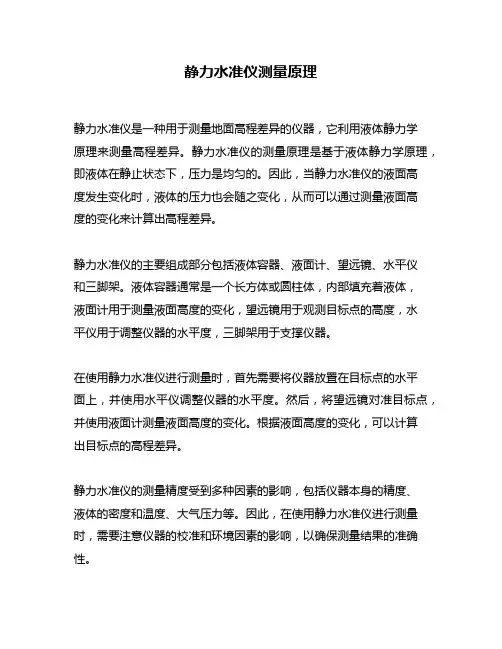 静力水准仪测量原理

静力水准仪是一种用于测量地面高程差异的仪器，它利用液体静力学原理来测量高程差异。静力水准仪的测量原理是基于液体静力学原理，即液体在静止状态下，压力是均匀的。因此，当静力水准仪的液面高度发生变化时，液体的压力也会随之变化，从而可以通过测量液面高度的变化来计算出高程差异。

静力水准仪的主要组成部分包括液体容器、液面计、望远镜、水平仪和三脚架。液体容器通常是一个长方体或圆柱体，内部填充着液体，液面计用于测量液面高度的变化，望远镜用于观测目标点的高度，水平仪用于调整仪器的水平度，三脚架用于支撑仪器。

在使用静力水准仪进行测量时，首先需要将仪器放置在目标点的水平面上，并使用水平仪调整仪器的水平度。然后，将望远镜对准目标点，并使用液面计测量液面高度的变化。根据液面高度的变化，可以计算出目标点的高程差异。

静力水准仪的测量精度受到多种因素的影响，包括仪器本身的精度、液体的密度和温度、大气压力等。因此，在使用静力水准仪进行测量时，需要注意仪器的校准和环境因素的影响，以确保测量结果的准确性。